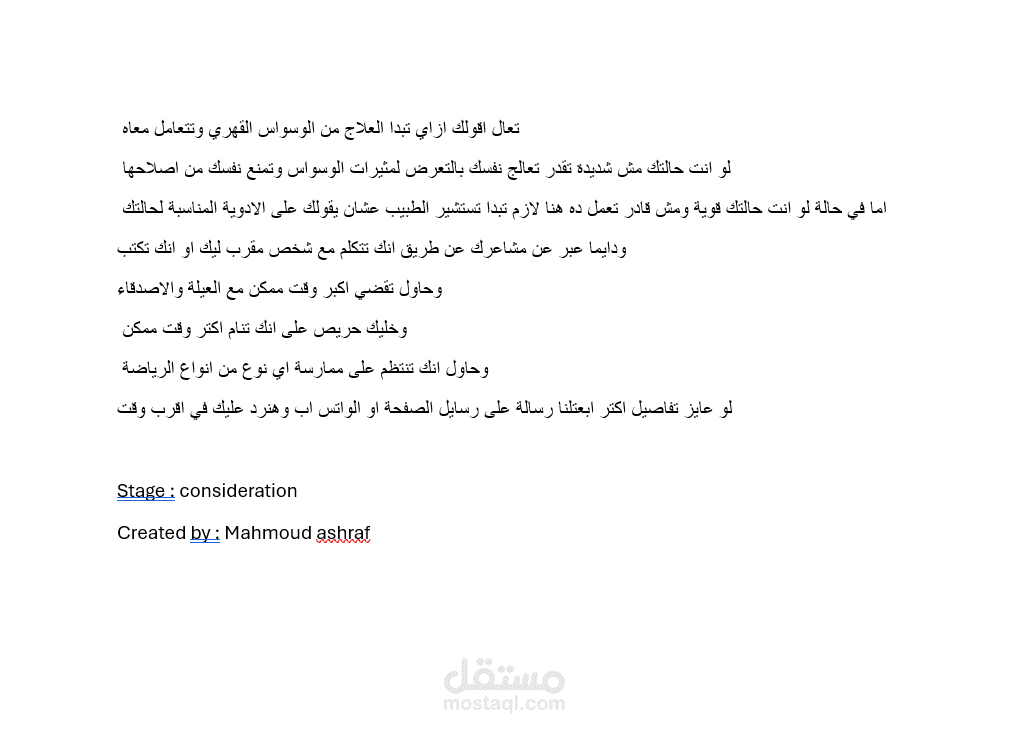 تعال اقولك ازاي تبدا العلاج من الوسواس القهري وتتعامل معاه

لو انت حالتك مش شديدة تقدر تعالج نفسك بالتعرض لمثيرات الوسواس وتمنع نفسك من اصلاحها

اما في حالة لو انت حالتك قوية ومش قادر تعمل ده هنا لازم تبدا تستشير الطبيب عشان يقولك على الادوية المناسبة لحالتك

ودايما عبر عن مشاعرك عن طريق انك تتكلم مع شخص مقرب ليك او انك تكتب

وحاول تقضي اكبر وقت ممكن مع العيلة والاصدقاء

وخليك حريص على انك تنام اكتر وقت ممكن

وحاول انك تنتظم على ممارسة اي نوع من انواع الرياضة

لو عايز تفاصيل اكتر ابعتلنا رسالة على رسايل الصفحة او الواتس اب وهنرد عليك في اقرب وقت

Stage : consideration

Created by : Mahmoud ashraf

مستقل
mostaql.com